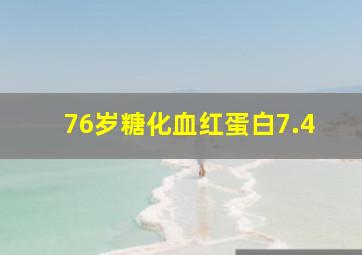 76岁糖化血红蛋白7.4